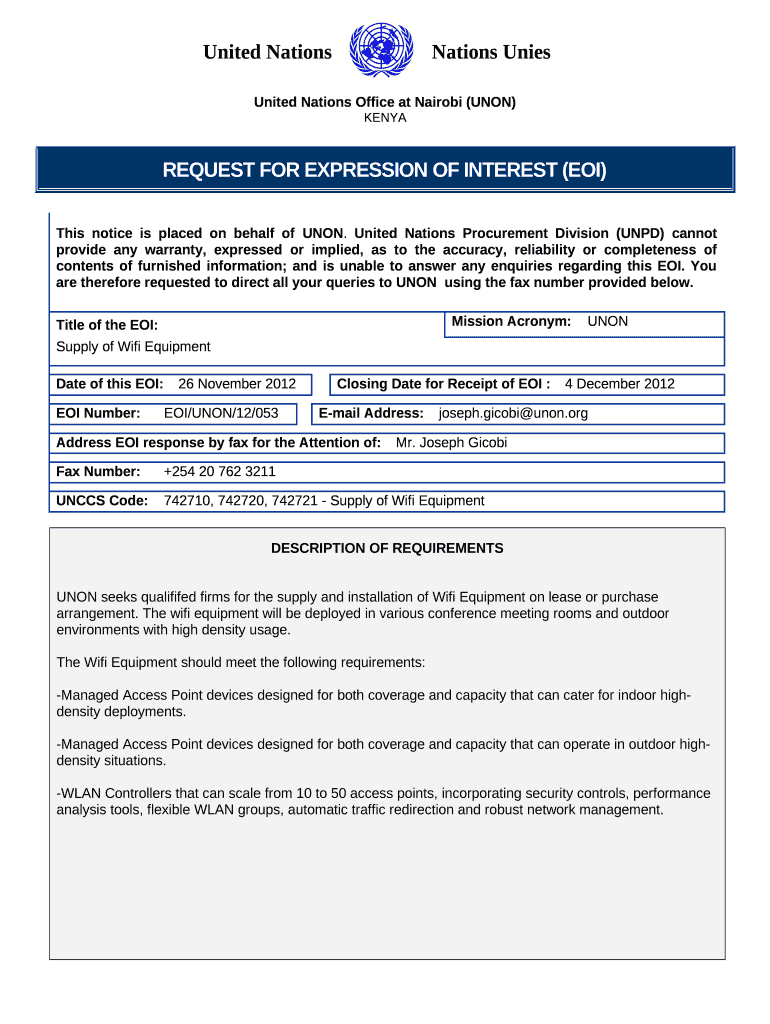 United Nations Nations Unies

United Nations Office at Nairobi (UNON)
KENYA

REQUEST FOR EXPRESSION OF INTEREST (EOI)

This notice is placed on behalf of UNON. United Nations Procurement Division (UNPD) cannot provide any warranty, expressed or implied, as to the accuracy, reliability or completeness of contents of furnished information; and is unable to answer any enquiries regarding this EOI. You are therefore requested to direct all your queries to UNON using the fax number provided below.

Title of the EOI:
Supply of Wifi Equipment

Mission Acronym: UNON

Date of this EOI: 26 November 2012

Closing Date for Receipt of EOI : 4 December 2012

EOI Number: EOI/UNON/12/053

E-mail Address: joseph.gicobi@unon.org

Address EOI response by fax for the Attention of: Mr. Joseph Gicobi

Fax Number: +254 20 762 3211

UNCCS Code: 742710, 742720, 742721 - Supply of Wifi Equipment

DESCRIPTION OF REQUIREMENTS

UNON seeks qualififed firms for the supply and installation of Wifi Equipment on lease or purchase arrangement. The wifi equipment will be deployed in various conference meeting rooms and outdoor environments with high density usage.

The Wifi Equipment should meet the following requirements:

-Managed Access Point devices designed for both coverage and capacity that can cater for indoor high-density deployments.

-Managed Access Point devices designed for both coverage and capacity that can operate in outdoor high-density situations.

-WLAN Controllers that can scale from 10 to 50 access points, incorporating security controls, performance analysis tools, flexible WLAN groups, automatic traffic redirection and robust network management.